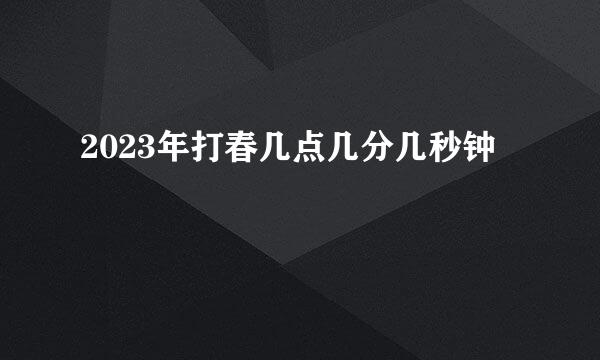 2023年打春几点几分几秒钟